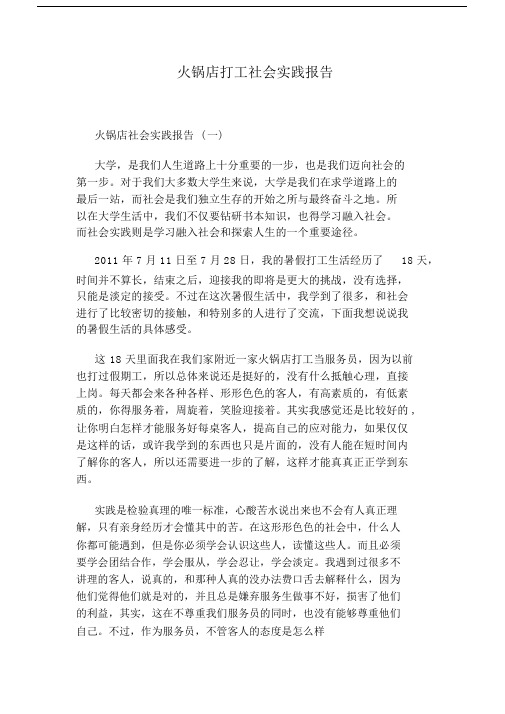 火锅店打工社会实践报告

火锅店社会实践报告（一）

大学，是我们人生道路上十分重要的一步，也是我们迈向社会的第一步。对于我们大多数大学生来说，大学是我们在求学道路上的最后一站，而社会是我们独立生存的开始之所与最终奋斗之地。所以在大学生活中，我们不仅要钻研书本知识，也得学习融入社会。而社会实践则是学习融入社会和探索人生的一个重要途径。

2011 年 7 月 11 日至 7 月 28 日，我的暑假打工生活经历了 18 天，时间并不算长，结束之后，迎接我的即将是更大的挑战，没有选择，只能是淡定的接受。不过在这次暑假生活中，我学到了很多，和社会进行了比较密切的接触，和特别多的人进行了交流，下面我想说说我的暑假生活的具体感受。

这 18 天里面我在我们家附近一家火锅店打工当服务员，因为以前也打过假期工，所以总体来说还是挺好的，没有什么抵触心理，直接上岗。每天都会来各种各样、形形色色的客人，有高素质的，有低素质的，你得服务着，周旋着，笑脸迎接着。其实我感觉还是比较好的，让你明白怎样才能服务好每桌客人，提高自己的应对能力，如果仅仅是这样的话，或许我学到的东西也只是片面的，没有人能在短时间内了解你的客人，所以还需要进一步的了解，这样才能真真正正学到东西。

实践是检验真理的唯一标准，心酸苦水说出来也不会有人真正理解，只有亲身经历才会懂其中的苦。在这形形色色的社会中，什么人你都可能遇到，但是你必须学会认识这些人，读懂这些人。而且必须要学会团结合作，学会服从，学会忍让，学会淡定。我遇到过很多不讲理的客人，说真的，和那种人真的没办法费口舌去解释什么，因为他们觉得他们就是对的，并且总是嫌弃服务生做事不好，损害了他们的利益，其实，这在不尊重我们服务员的同时，也没有能够尊重他们自己。不过，作为服务员，不管客人的态度是怎么样